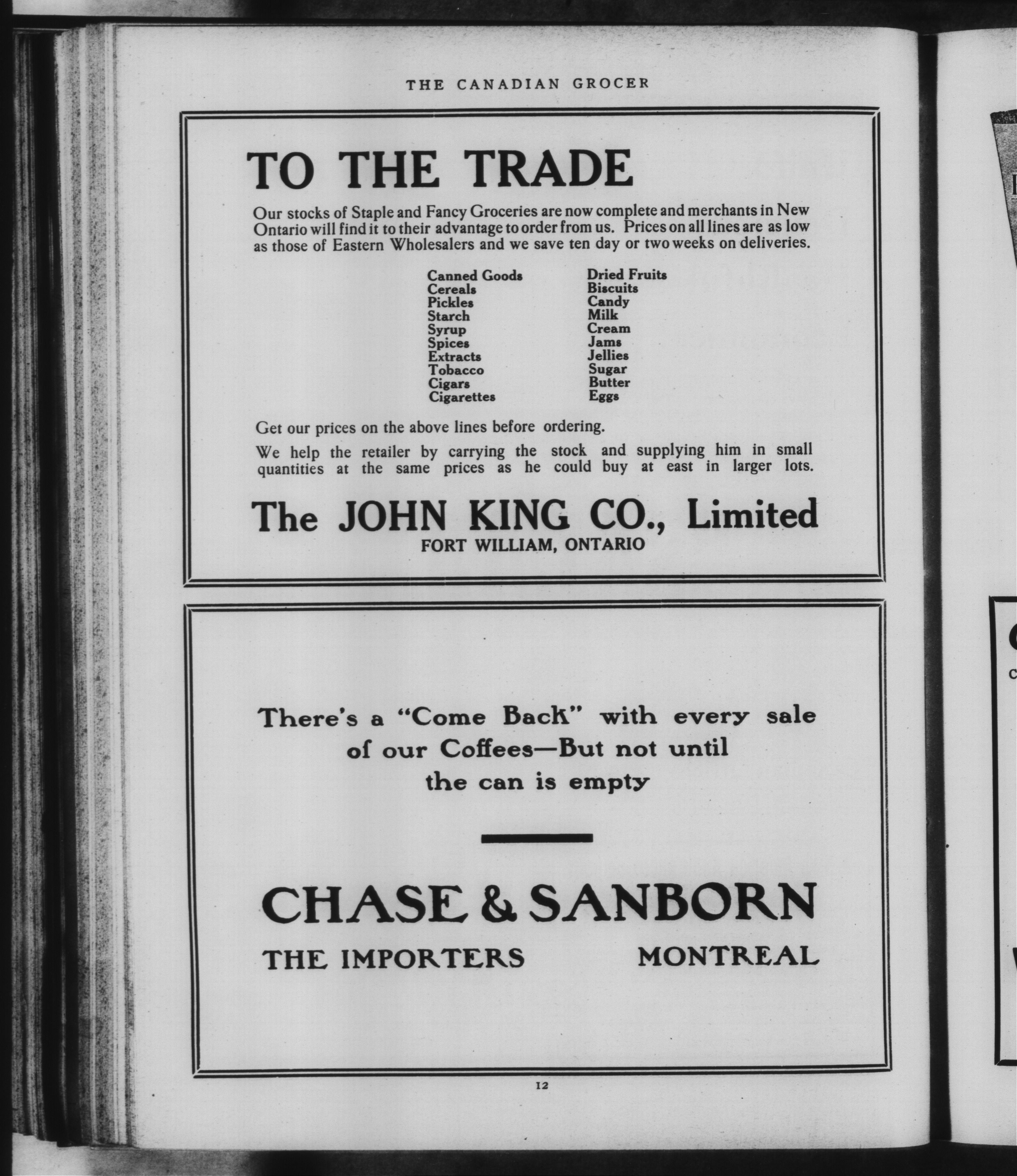 THE CANADIAN GROCER

TO THE TRADE

Our stocks of Staple and Fancy Groceries are now complete and merchants in New Ontario will find it to their advantage to order from us. Prices on all lines are as low as those of Eastern Wholesalers and we save ten day or two weeks on deliveries.

Canned Goods
Cereals
Pickles
Starch
Syrup
Spices
Extracts
Tobacco
Cigars
Cigarettes

Dried Fruits
Biscuits
Candy
Milk
Cream
Jams
Jellies
Sugar
Butter
Eggs

Get our prices on the above lines before ordering.

We help the retailer by carrying the stock and supplying him in small quantities at the same prices as he could buy at east in larger lots.

The JOHN KING CO., Limited
FORT WILLIAM, ONTARIO

There's a "Come Back" with every sale of our Coffees—But not until the can is empty

CHASE & SANBORN
THE IMPORTERS MONTREAL

12